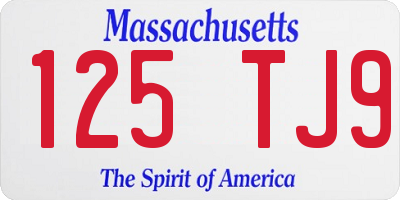 Massachusetts
125 TJ9
The Spirit of America